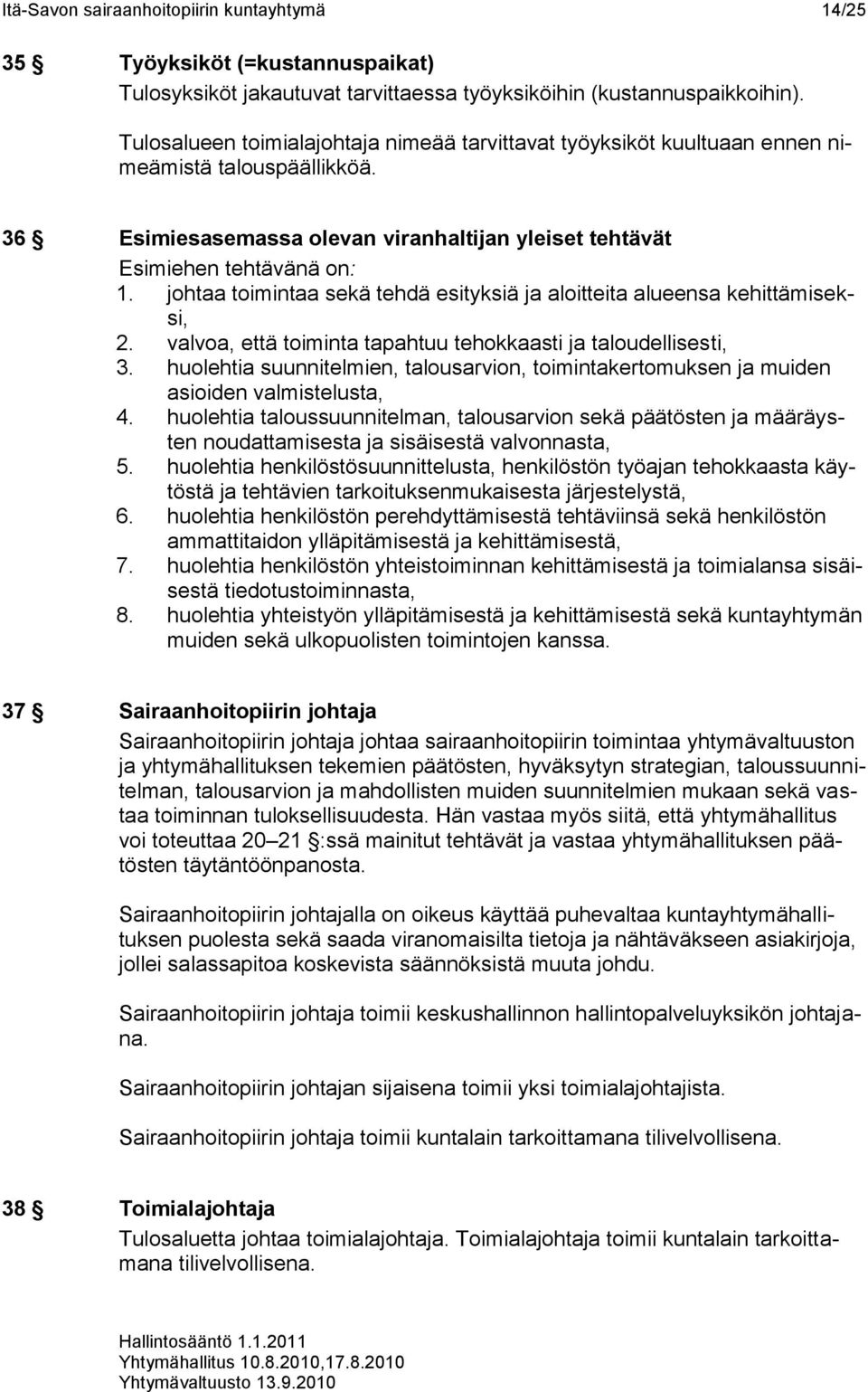 Itä-Savon sairaanhoitopiirin kuntayhtymä 14/25

35 § Työyksiköt (=kustannuspaikat)
Tulosyksiköt jakautuvat tarvittaessa työyksiköihin (kustannuspaikkoihin).

Tulosalueen toimialajohtaja nimeää tarvittavat työyksiköt kuultuaan ennen nimeämistä talouspäällikköä.

36 § Esimiesasemassa olevan viranhaltijan yleiset tehtävät
Esimiehen tehtävänä on:
1. johtaa toimintaa sekä tehdä esityksiä ja aloitteita alueensa kehittämiseksi,
2. valvoa, että toiminta tapahtuu tehokkaasti ja taloudellisesti,
3. huolehtia suunnitelmien, talousarvion, toimintakertomuksen ja muiden asioiden valmistelusta,
4. huolehtia taloussuunnitelman, talousarvion sekä päätösten ja määräysten noudattamisesta ja sisäisestä valvonnasta,
5. huolehtia henkilöstösuunnittelusta, henkilöstön työajan tehokkaasta käytöstä ja tehtävien tarkoituksenmukaisesta järjestelystä,
6. huolehtia henkilöstön perehdyttämisestä tehtäviinsä sekä henkilöstön ammattitaidon ylläpitämisestä ja kehittämisestä,
7. huolehtia henkilöstön yhteistoiminnan kehittämisestä ja toimialansa sisäisestä tiedotustoiminnasta,
8. huolehtia yhteistyön ylläpitämisestä ja kehittämisestä sekä kuntayhtymän muiden sekä ulkopuolisten toimintojen kanssa.

37 § Sairaanhoitopiirin johtaja
Sairaanhoitopiirin johtaja johtaa sairaanhoitopiirin toimintaa yhtymävaltuuston ja yhtymähallituksen tekemien päätösten, hyväksytyn strategian, taloussuunnitelman, talousarvion ja mahdollisten muiden suunnitelmien mukaan sekä vastaa toiminnan tuloksellisuudesta. Hän vastaa myös siitä, että yhtymähallitus voi toteuttaa 20 – 21 §:ssä mainitut tehtävät ja vastaa yhtymähallituksen päätösten täytäntöönpanosta.

Sairaanhoitopiirin johtajalla on oikeus käyttää puhevaltaa kuntayhtymähallituksen puolesta sekä saada viranomaisilta tietoja ja nähtäväkseen asiakirjoja, jollei salassapitoa koskevista säännöksistä muuta johdu.

Sairaanhoitopiirin johtaja toimii keskushallinnon hallintopalveluyksikön johtajana.

Sairaanhoitopiirin johtajan sijaisena toimii yksi toimialajohtajista.

Sairaanhoitopiirin johtaja toimii kuntalain tarkoittamana tilivelvollisena.

38 § Toimialajohtaja
Tulosaluetta johtaa toimialajohtaja. Toimialajohtaja toimii kuntalain tarkoittamana tilivelvollisena.

Hallintosääntö 1.1.2011
Yhtymähallitus 10.8.2010,17.8.2010
Yhtymävaltuusto 13.9.2010